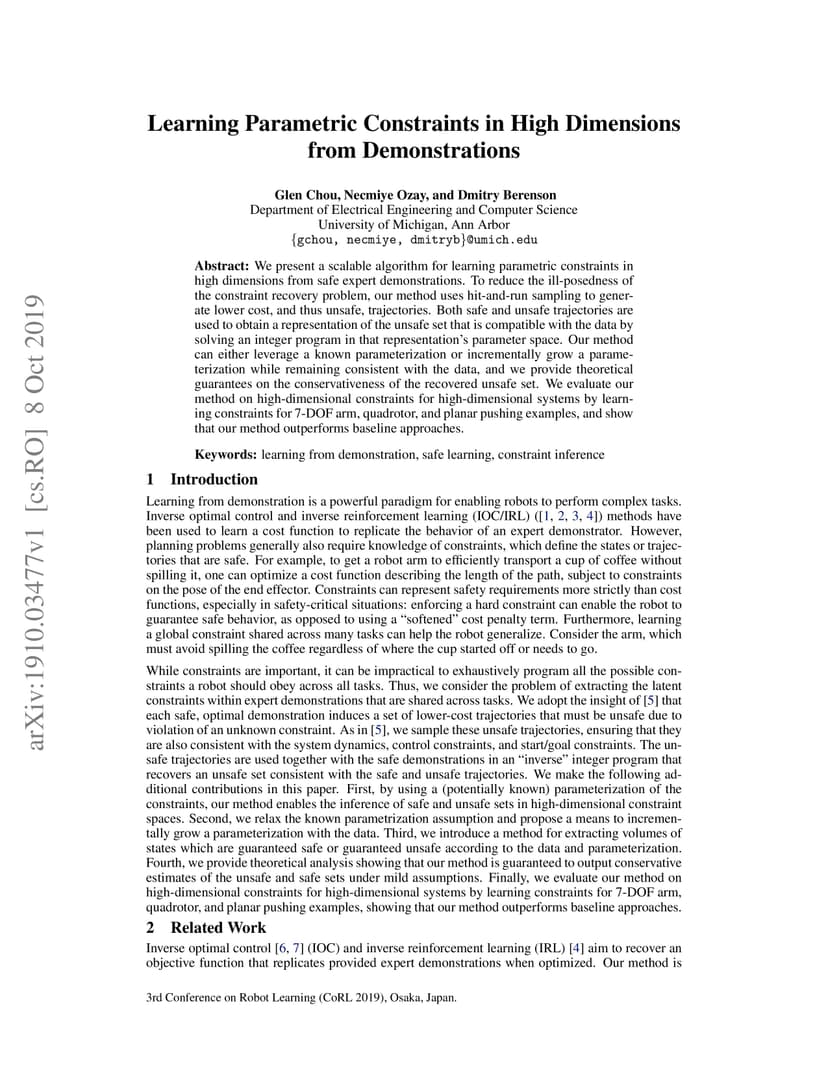 arXiv:1910.03477v1 [cs.RO] 8 Oct 2019

Learning Parametric Constraints in High Dimensions from Demonstrations

Glen Chou, Necmiye Ozay, and Dmitry Berenson
Department of Electrical Engineering and Computer Science
University of Michigan, Ann Arbor
{gchou, necmiye, dmitryb}@umich.edu

Abstract: We present a scalable algorithm for learning parametric constraints in high dimensions from safe expert demonstrations. To reduce the ill-posedness of the constraint recovery problem, our method uses hit-and-run sampling to generate lower cost, and thus unsafe, trajectories. Both safe and unsafe trajectories are used to obtain a representation of the unsafe set that is compatible with the data by solving an integer program in that representation's parameter space. Our method can either leverage a known parameterization or incrementally grow a parameterization while remaining consistent with the data, and we provide theoretical guarantees on the conservativeness of the recovered unsafe set. We evaluate our method on high-dimensional constraints for high-dimensional systems by learning constraints for 7-DOF arm, quadrotor, and planar pushing examples, and show that our method outperforms baseline approaches.

Keywords: learning from demonstration, safe learning, constraint inference

1 Introduction

Learning from demonstration is a powerful paradigm for enabling robots to perform complex tasks. Inverse optimal control and inverse reinforcement learning (IOC/IRL) ([1, 2, 3, 4]) methods have been used to learn a cost function to replicate the behavior of an expert demonstrator. However, planning problems generally also require knowledge of constraints, which define the states or trajectories that are safe. For example, to get a robot arm to efficiently transport a cup of coffee without spilling it, one can optimize a cost function describing the length of the path, subject to constraints on the pose of the end effector. Constraints can represent safety requirements more strictly than cost functions, especially in safety-critical situations: enforcing a hard constraint can enable the robot to guarantee safe behavior, as opposed to using a "softened" cost penalty term. Furthermore, learning a global constraint shared across many tasks can help the robot generalize. Consider the arm, which must avoid spilling the coffee regardless of where the cup started off or needs to go.

While constraints are important, it can be impractical to exhaustively program all the possible constraints a robot should obey across all tasks. Thus, we consider the problem of extracting the latent constraints within expert demonstrations that are shared across tasks. We adopt the insight of [5] that each safe, optimal demonstration induces a set of lower-cost trajectories that must be unsafe due to violation of an unknown constraint. As in [5], we sample these unsafe trajectories, ensuring that they are also consistent with the system dynamics, control constraints, and start/goal constraints. The unsafe trajectories are used together with the safe demonstrations in an "inverse" integer program that recovers an unsafe set consistent with the safe and unsafe trajectories. We make the following additional contributions in this paper. First, by using a (potentially known) parameterization of the constraints, our method enables the inference of safe and unsafe sets in high-dimensional constraint spaces. Second, we relax the known parametrization assumption and propose a means to incrementally grow a parameterization with the data. Third, we introduce a method for extracting volumes of states which are guaranteed safe or guaranteed unsafe according to the data and parameterization. Fourth, we provide theoretical analysis showing that our method is guaranteed to output conservative estimates of the unsafe and safe sets under mild assumptions. Finally, we evaluate our method on high-dimensional constraints for high-dimensional systems by learning constraints for 7-DOF arm, quadrotor, and planar pushing examples, showing that our method outperforms baseline approaches.

2 Related Work

Inverse optimal control [6, 7] (IOC) and inverse reinforcement learning (IRL) [4] aim to recover an objective function that replicates provided expert demonstrations when optimized. Our method is

3rd Conference on Robot Learning (CoRL 2019), Osaka, Japan.